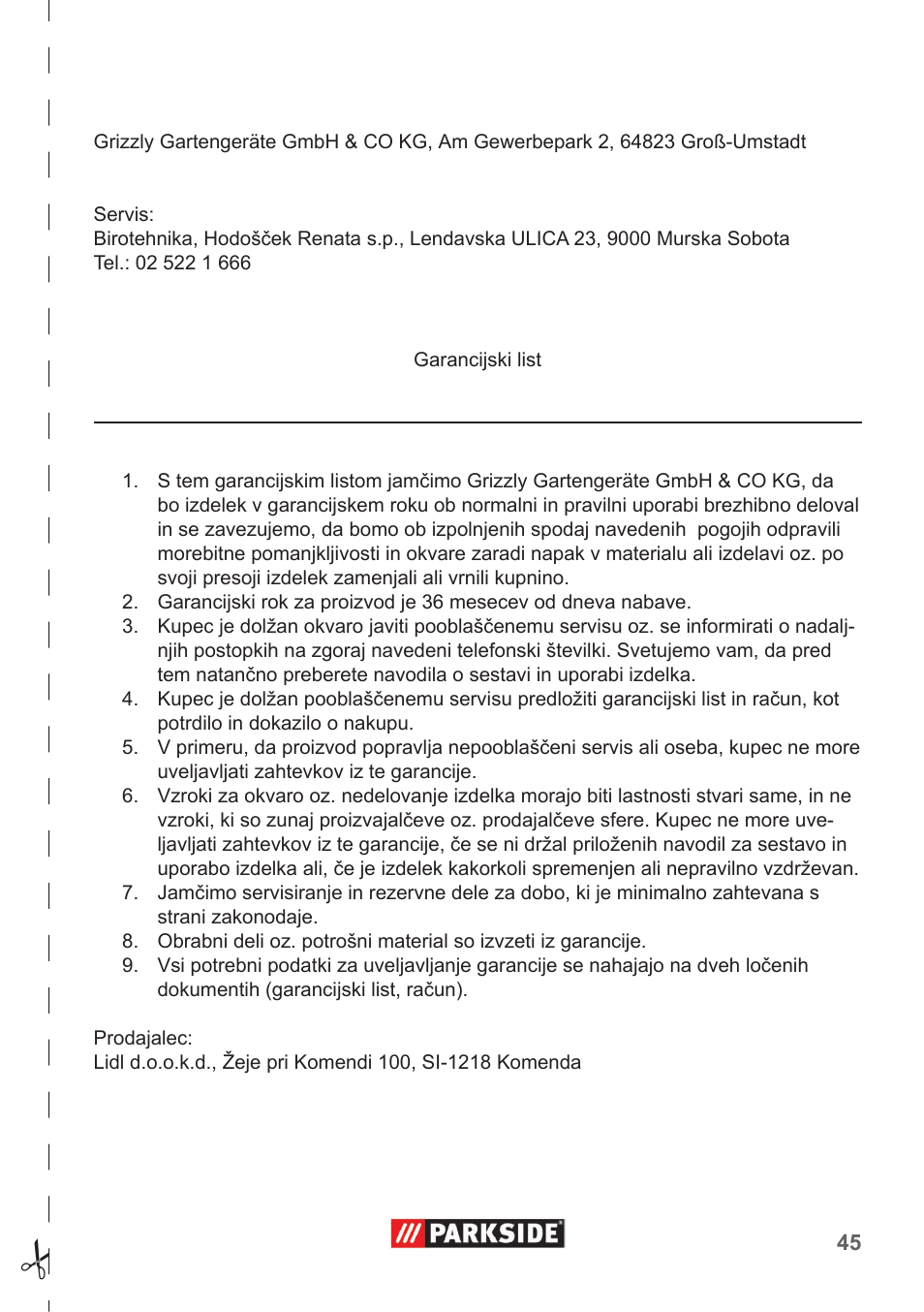 Grizzly Gartengeräte GmbH & CO KG, Am Gewerbepark 2, 64823 Groß-Umstadt

Servis:
Birotehnika, Hodošček Renata s.p., Lendavska ULICA 23, 9000 Murska Sobota
Tel.: 02 522 1 666

Garancijski list

1. S tem garancijskim listom jamčimo Grizzly Gartengeräte GmbH & CO KG, da bo izdelek v garancijskem roku ob normalni in pravilni uporabi brezhibno deloval in se zavezujemo, da bomo ob izpolnjenih spodaj navedenih pogojih odpravili morebitne pomanjkljivosti in okvare zaradi napak v materialu ali izdelavi oz. po svoji presoji izdelek zamenjali ali vrnili kupnino.
2. Garancijski rok za proizvod je 36 mesecev od dneva nabave.
3. Kupec je dolžan okvaro javiti pooblaščenemu servisu oz. se informirati o nadaljnjih postopkih na zgoraj navedeni telefonski številki. Svetujemo vam, da pred tem natančno preberete navodila o sestavi in uporabi izdelka.
4. Kupec je dolžan pooblaščenemu servisu predložiti garancijski list in račun, kot potrdilo in dokazilo o nakupu.
5. V primeru, da proizvod popravlja nepooblaščeni servis ali oseba, kupec ne more uveljavljati zahtevkov iz te garancije.
6. Vzroki za okvaro oz. nedelovanje izdelka morajo biti lastnosti stvari same, in ne vzroki, ki so zunaj proizvajalčeve oz. prodajalčeve sfere. Kupec ne more uveljavljati zahtevkov iz te garancije, če se ni držal priloženih navodil za sestavo in uporabo izdelka ali, če je izdelek kakorkoli spremenjen ali nepravilno vzdrževan.
7. Jamčimo servisiranje in rezervne dele za dobo, ki je minimalno zahtevana s strani zakonodaje.
8. Obrabni deli oz. potrošni material so izvzeti iz garancije.
9. Vsi potrebni podatki za uveljavljanje garancije se nahajajo na dveh ločenih dokumentih (garancijski list, račun).

Prodajalec:
Lidl d.o.o.k.d., Žeje pri Komendi 100, SI-1218 Komenda

PARKSIDE

45